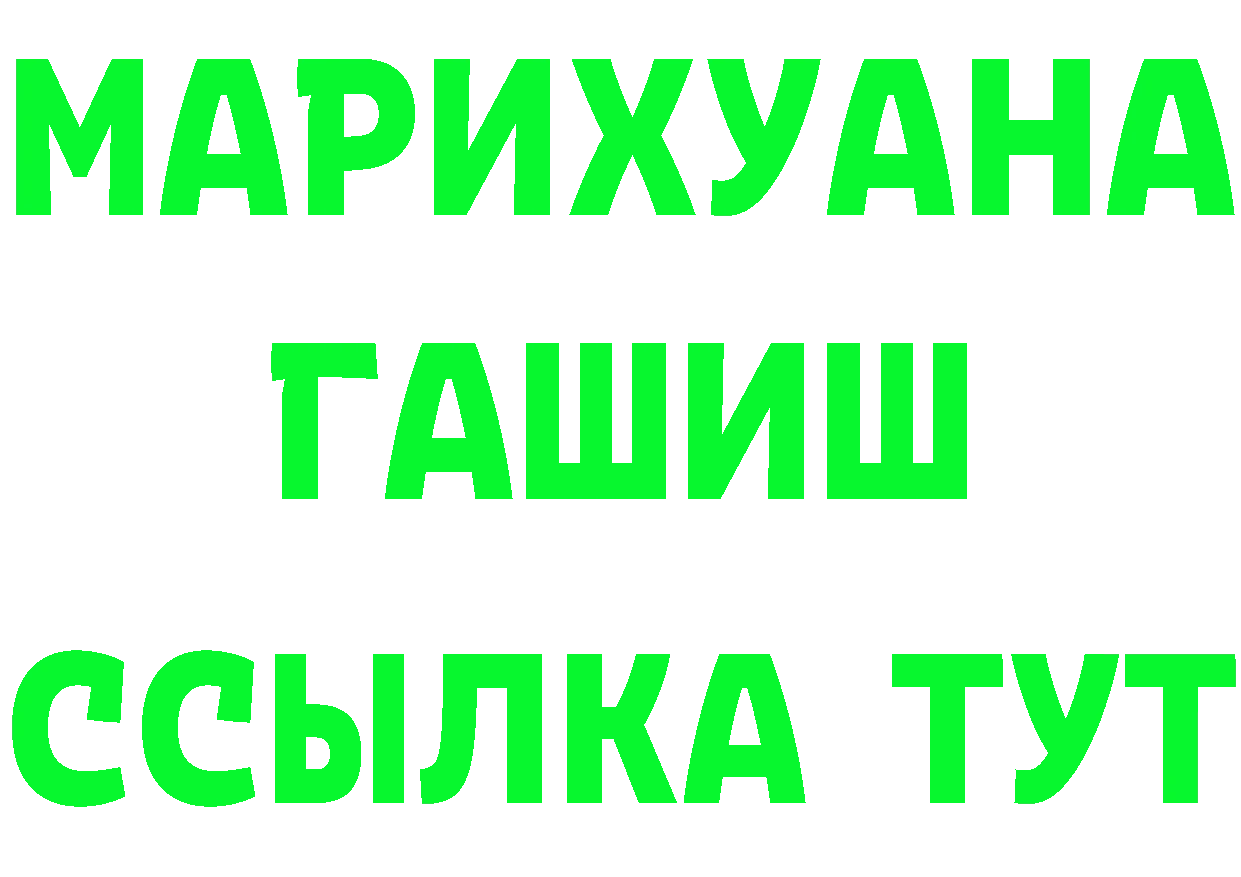 МАРИХУАНА
ГАШИШ
ССЫЛКА ТУТ